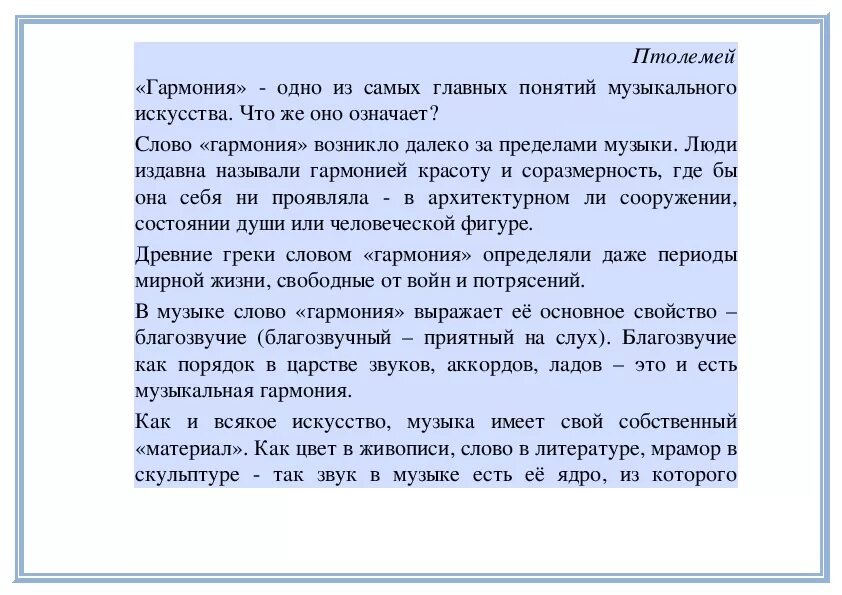 Птолемей

«Гармония» - одно из самых главных понятий музыкального искусства. Что же оно означает?

Слово «гармония» возникло далеко за пределами музыки. Люди издавна называли гармонией красоту и соразмерность, где бы она себя ни проявляла - в архитектурном ли сооружении, состоянии души или человеческой фигуре.

Древние греки словом «гармония» определяли даже периоды мирной жизни, свободные от войн и потрясений.

В музыке слово «гармония» выражает её основное свойство – благозвучие (благозвучный – приятный на слух). Благозвучие как порядок в царстве звуков, аккордов, ладов – это и есть музыкальная гармония.

Как и всякое искусство, музыка имеет свой собственный «материал». Как цвет в живописи, слово в литературе, мрамор в скульптуре - так звук в музыке есть её ядро, из которого